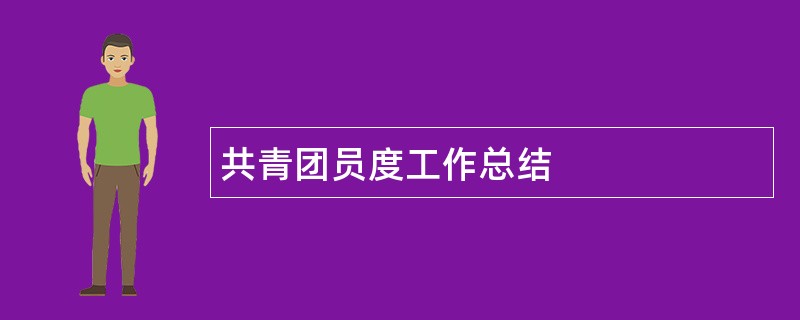 共青团员度工作总结